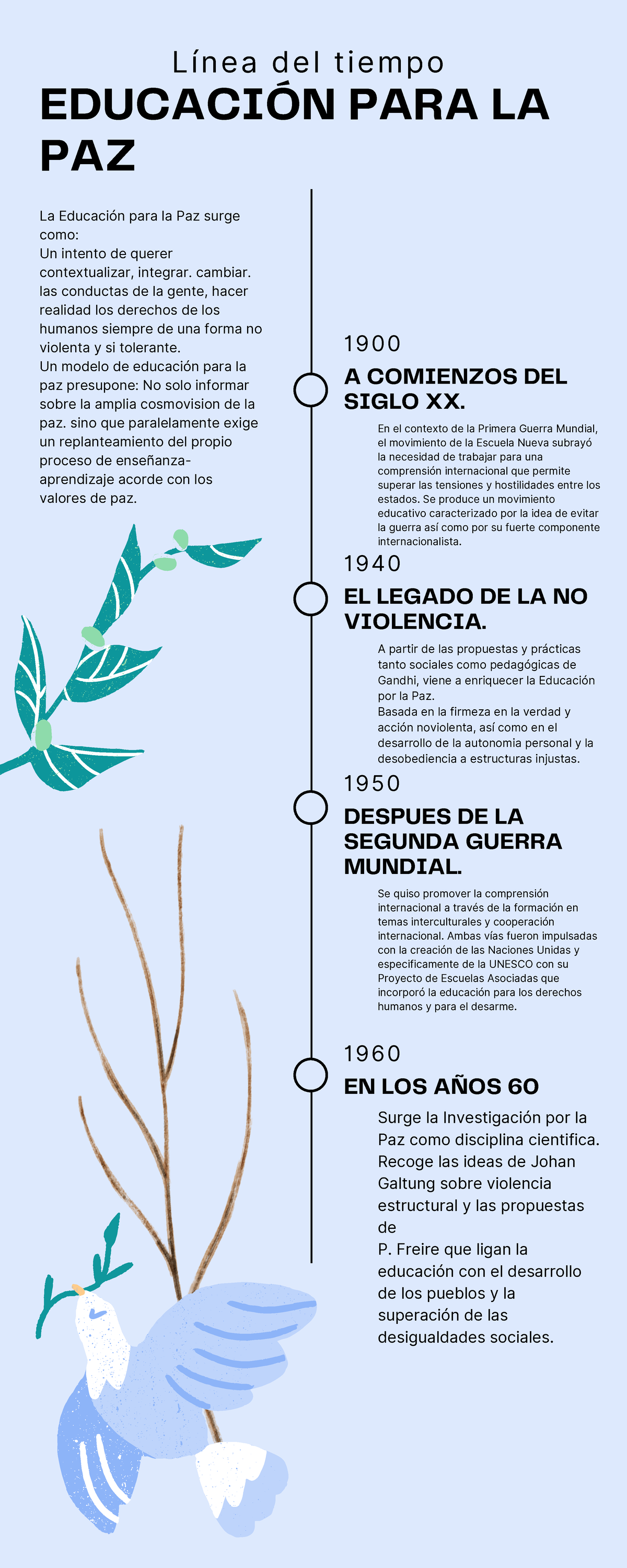 Línea del tiempo

EDUCACIÓN PARA LA PAZ

La Educación para la Paz surge como:
Un intento de querer contextualizar, integrar. cambiar. las conductas de la gente, hacer realidad los derechos de los humanos siempre de una forma no violenta y si tolerante.
Un modelo de educación para la paz presupone: No solo informar sobre la amplia cosmovision de la paz. sino que paralelamente exige un replanteamiento del propio proceso de enseñanza-aprendizaje acorde con los valores de paz.

1900

A COMIENZOS DEL SIGLO XX.

En el contexto de la Primera Guerra Mundial, el movimiento de la Escuela Nueva subrayó la necesidad de trabajar para una comprensión internacional que permite superar las tensiones y hostilidades entre los estados. Se produce un movimiento educativo caracterizado por la idea de evitar la guerra así como por su fuerte componente internacionalista.

1940

EL LEGADO DE LA NO VIOLENCIA.

A partir de las propuestas y prácticas tanto sociales como pedagógicas de Gandhi, viene a enriquecer la Educación por la Paz.
Basada en la firmeza en la verdad y acción noviolenta, así como en el desarrollo de la autonomia personal y la desobediencia a estructuras injustas.

1950

DESPUES DE LA SEGUNDA GUERRA MUNDIAL.

Se quiso promover la comprensión internacional a través de la formación en temas interculturales y cooperación internacional. Ambas vías fueron impulsadas con la creación de las Naciones Unidas y especificamente de la UNESCO con su Proyecto de Escuelas Asociadas que incorporó la educación para los derechos humanos y para el desarme.

1960

EN LOS AÑOS 60

Surge la Investigación por la Paz como disciplina cientifica. Recoge las ideas de Johan Galtung sobre violencia estructural y las propuestas de
P. Freire que ligan la educación con el desarrollo de los pueblos y la superación de las desigualdades sociales.